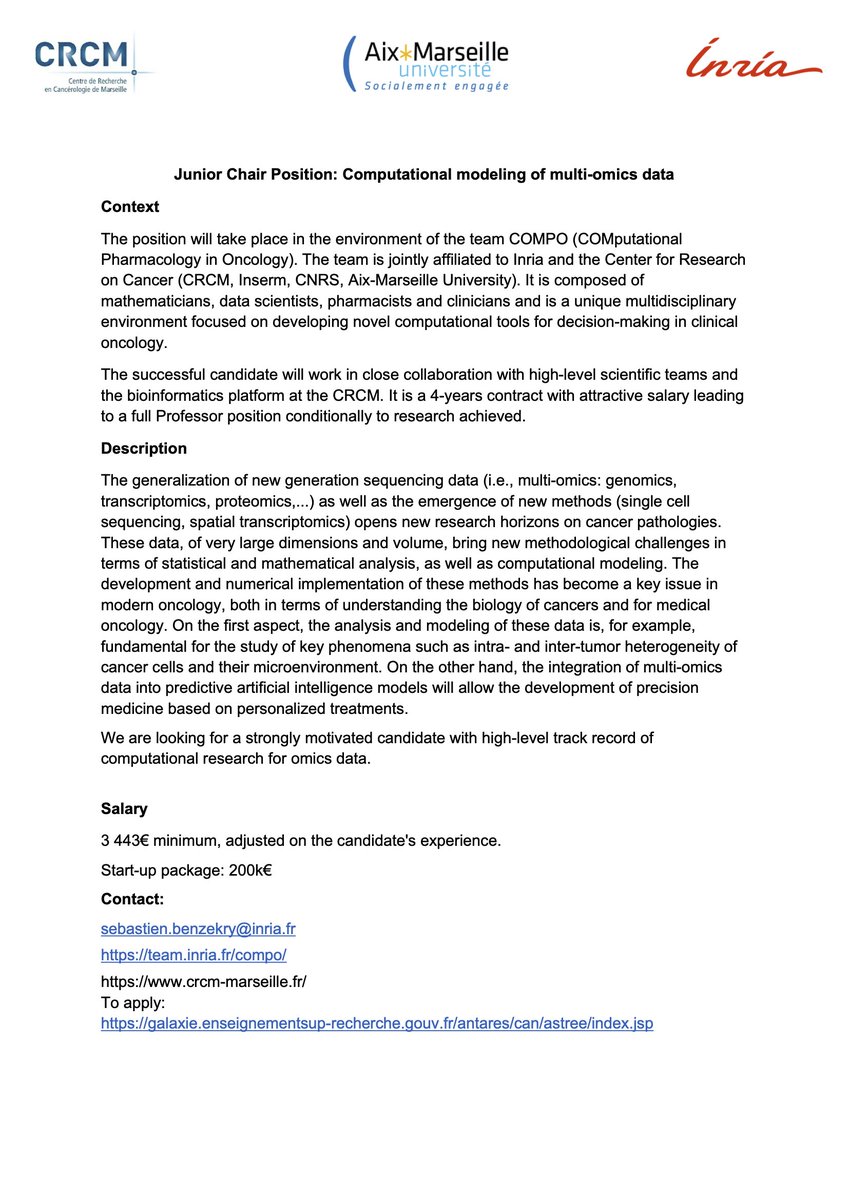 CRCM
Centre de Recherche en Cancérologie de Marseille

Aix*Marseille université
Socialement engagée

Inria

Junior Chair Position: Computational modeling of multi-omics data

Context

The position will take place in the environment of the team COMPO (COMputational Pharmacology in Oncology). The team is jointly affiliated to Inria and the Center for Research on Cancer (CRCM, Inserm, CNRS, Aix-Marseille University). It is composed of mathematicians, data scientists, pharmacists and clinicians and is a unique multidisciplinary environment focused on developing novel computational tools for decision-making in clinical oncology.

The successful candidate will work in close collaboration with high-level scientific teams and the bioinformatics platform at the CRCM. It is a 4-years contract with attractive salary leading to a full Professor position conditionally to research achieved.

Description

The generalization of new generation sequencing data (i.e., multi-omics: genomics, transcriptomics, proteomics,...) as well as the emergence of new methods (single cell sequencing, spatial transcriptomics) opens new research horizons on cancer pathologies. These data, of very large dimensions and volume, bring new methodological challenges in terms of statistical and mathematical analysis, as well as computational modeling. The development and numerical implementation of these methods has become a key issue in modern oncology, both in terms of understanding the biology of cancers and for medical oncology. On the first aspect, the analysis and modeling of these data is, for example, fundamental for the study of key phenomena such as intra- and inter-tumor heterogeneity of cancer cells and their microenvironment. On the other hand, the integration of multi-omics data into predictive artificial intelligence models will allow the development of precision medicine based on personalized treatments.

We are looking for a strongly motivated candidate with high-level track record of computational research for omics data.

Salary

3 443€ minimum, adjusted on the candidate's experience.

Start-up package: 200k€

Contact:

sebastien.benzekry@inria.fr

https://team.inria.fr/compo/

https://www.crcm-marseille.fr/
To apply:
https://galaxie.enseignementsup-recherche.gouv.fr/antares/can/astree/index.jsp